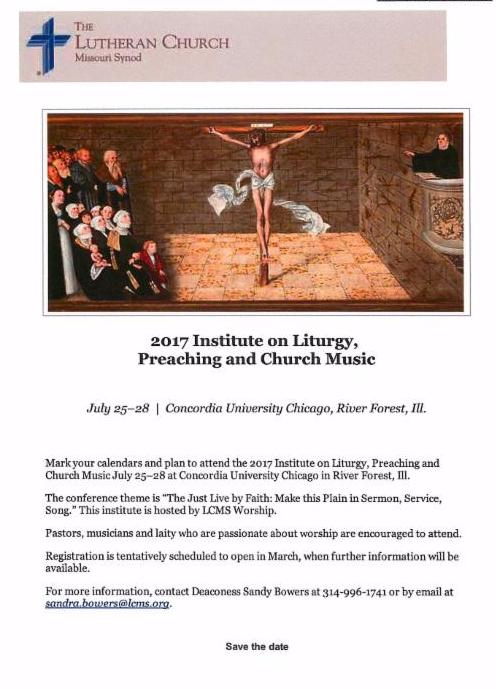 THE LUTHERAN CHURCH
Missouri Synod

2017 Institute on Liturgy, Preaching and Church Music

July 25–28 | Concordia University Chicago, River Forest, Ill.

Mark your calendars and plan to attend the 2017 Institute on Liturgy, Preaching and Church Music July 25–28 at Concordia University Chicago in River Forest, Ill.

The conference theme is "The Just Live by Faith: Make this Plain in Sermon, Service, Song." This institute is hosted by LCMS Worship.

Pastors, musicians and laity who are passionate about worship are encouraged to attend.

Registration is tentatively scheduled to open in March, when further information will be available.

For more information, contact Deaconess Sandy Bowers at 314-996-1741 or by email at sandra.bowers@lcms.org.

Save the date